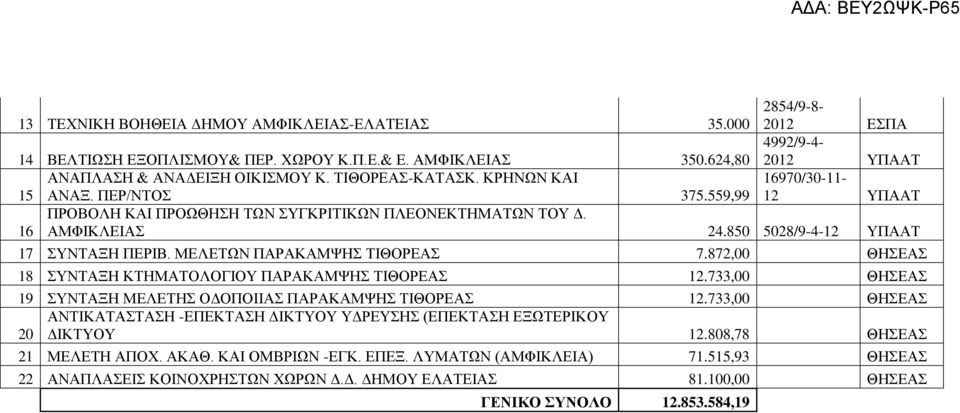 ΑΔΑ: ΒΕΥ2ΩΨΚ-Ρ65

| | | | | |
|---|---|---|---|---|
| 13 | ΤΕΧΝΙΚΗ ΒΟΗΘΕΙΑ ΔΗΜΟΥ ΑΜΦΙΚΛΕΙΑΣ-ΕΛΑΤΕΙΑΣ | 35.000 | 2854/9-8-2012 | ΕΣΠΑ |
| 14 | ΒΕΛΤΙΩΣΗ ΕΞΟΠΛΙΣΜΟΥ& ΠΕΡ. ΧΩΡΟΥ Κ.Π.Ε.& Ε. ΑΜΦΙΚΛΕΙΑΣ | 350.624,80 | 4992/9-4-2012 | ΥΠΑΑΤ |
| 15 | ΑΝΑΠΛΑΣΗ & ΑΝΑΔΕΙΞΗ ΟΙΚΙΣΜΟΥ Κ. ΤΙΘΟΡΕΑΣ-ΚΑΤΑΣΚ. ΚΡΗΝΩΝ ΚΑΙ ΑΝΑΞ. ΠΕΡ/ΝΤΟΣ | 375.559,99 | 16970/30-11-12 | ΥΠΑΑΤ |
| 16 | ΠΡΟΒΟΛΗ ΚΑΙ ΠΡΟΩΘΗΣΗ ΤΩΝ ΣΥΓΚΡΙΤΙΚΩΝ ΠΛΕΟΝΕΚΤΗΜΑΤΩΝ ΤΟΥ Δ. ΑΜΦΙΚΛΕΙΑΣ | 24.850 | 5028/9-4-12 | ΥΠΑΑΤ |
| 17 | ΣΥΝΤΑΞΗ ΠΕΡΙΒ. ΜΕΛΕΤΩΝ ΠΑΡΑΚΑΜΨΗΣ ΤΙΘΟΡΕΑΣ | 7.872,00 | | ΘΗΣΕΑΣ |
| 18 | ΣΥΝΤΑΞΗ ΚΤΗΜΑΤΟΛΟΓΙΟΥ ΠΑΡΑΚΑΜΨΗΣ ΤΙΘΟΡΕΑΣ | 12.733,00 | | ΘΗΣΕΑΣ |
| 19 | ΣΥΝΤΑΞΗ ΜΕΛΕΤΗΣ ΟΔΟΠΟΙΙΑΣ ΠΑΡΑΚΑΜΨΗΣ ΤΙΘΟΡΕΑΣ | 12.733,00 | | ΘΗΣΕΑΣ |
| 20 | ΑΝΤΙΚΑΤΑΣΤΑΣΗ -ΕΠΕΚΤΑΣΗ ΔΙΚΤΥΟΥ ΥΔΡΕΥΣΗΣ (ΕΠΕΚΤΑΣΗ ΕΞΩΤΕΡΙΚΟΥ ΔΙΚΤΥΟΥ | 12.808,78 | | ΘΗΣΕΑΣ |
| 21 | ΜΕΛΕΤΗ ΑΠΟΧ. ΑΚΑΘ. ΚΑΙ ΟΜΒΡΙΩΝ -ΕΓΚ. ΕΠΕΞ. ΛΥΜΑΤΩΝ (ΑΜΦΙΚΛΕΙΑ) | 71.515,93 | | ΘΗΣΕΑΣ |
| 22 | ΑΝΑΠΛΑΣΕΙΣ ΚΟΙΝΟΧΡΗΣΤΩΝ ΧΩΡΩΝ Δ.Δ. ΔΗΜΟΥ ΕΛΑΤΕΙΑΣ | 81.100,00 | | ΘΗΣΕΑΣ |
| | ΓΕΝΙΚΟ ΣΥΝΟΛΟ | 12.853.584,19 | | |